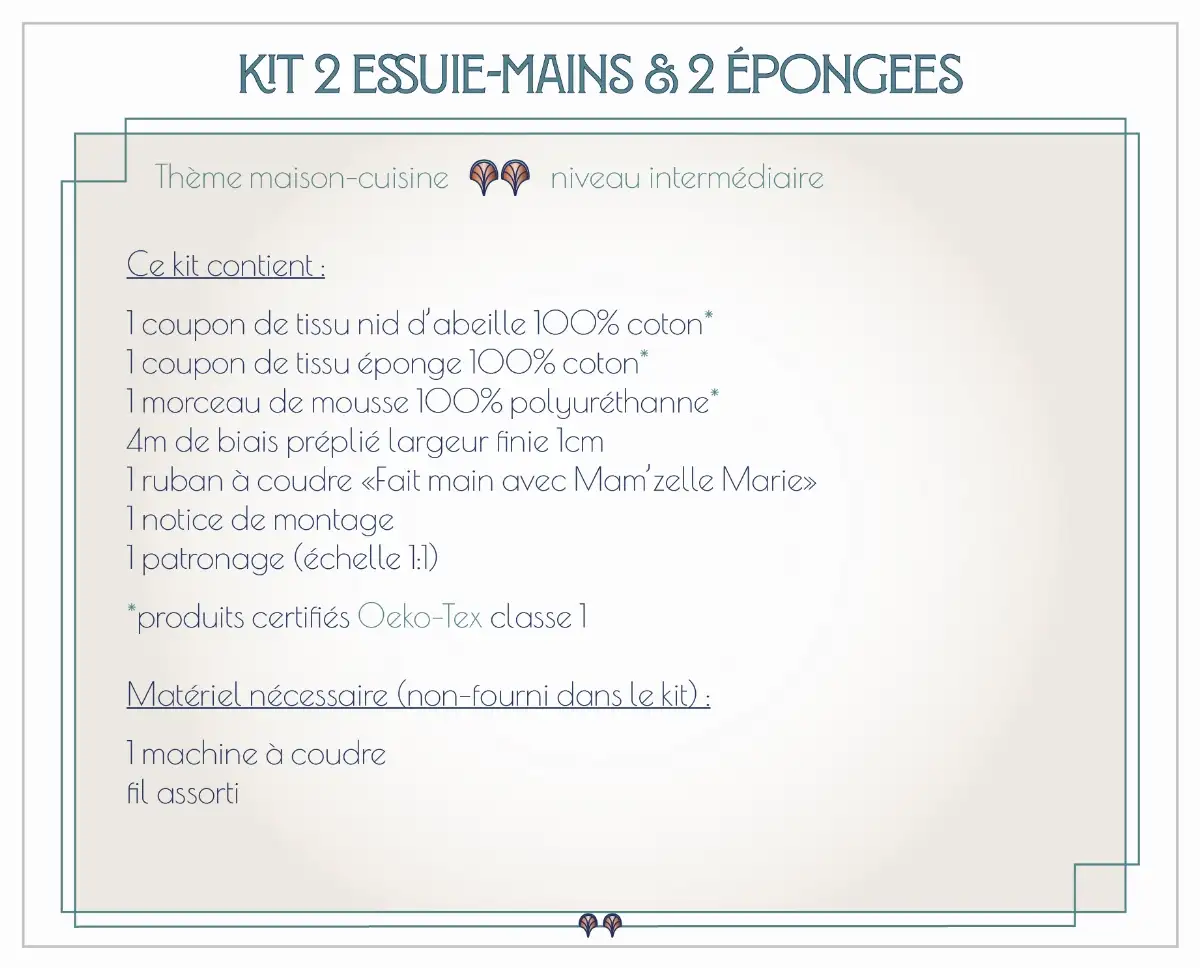 KIT 2 ESSUIE-MAINS & 2 ÉPONGEES

Thème maison-cuisine niveau intermédiaire

Ce kit contient :

1 coupon de tissu nid d'abeille 100% coton*
1 coupon de tissu éponge 100% coton*
1 morceau de mousse 100% polyuréthanne*
4m de biais préplié largeur finie 1cm
1 ruban à coudre «Fait main avec Mam'zelle Marie»
1 notice de montage
1 patronage (échelle 1:1)

*produits certifiés Oeko-Tex classe 1

Matériel nécessaire (non-fourni dans le kit) :

1 machine à coudre
fil assorti